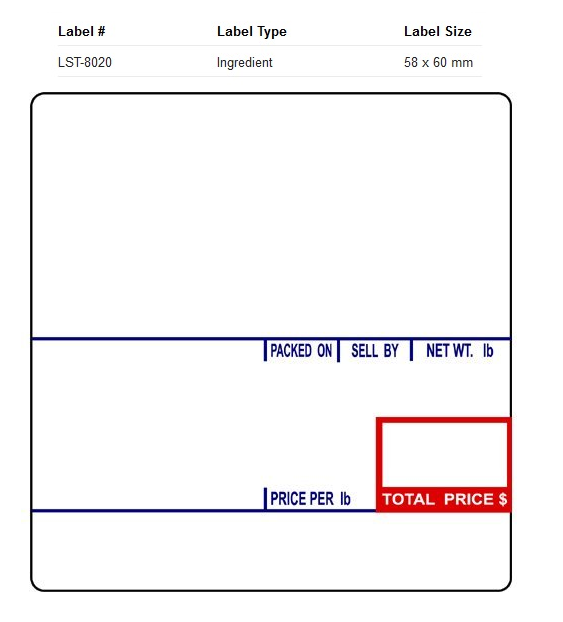 | Label # | Label Type | Label Size |
|---|---|---|
| LST-8020 | Ingredient | 58 x 60 mm |

PACKED ON SELL BY NET WT. lb

PRICE PER lb

TOTAL PRICE $